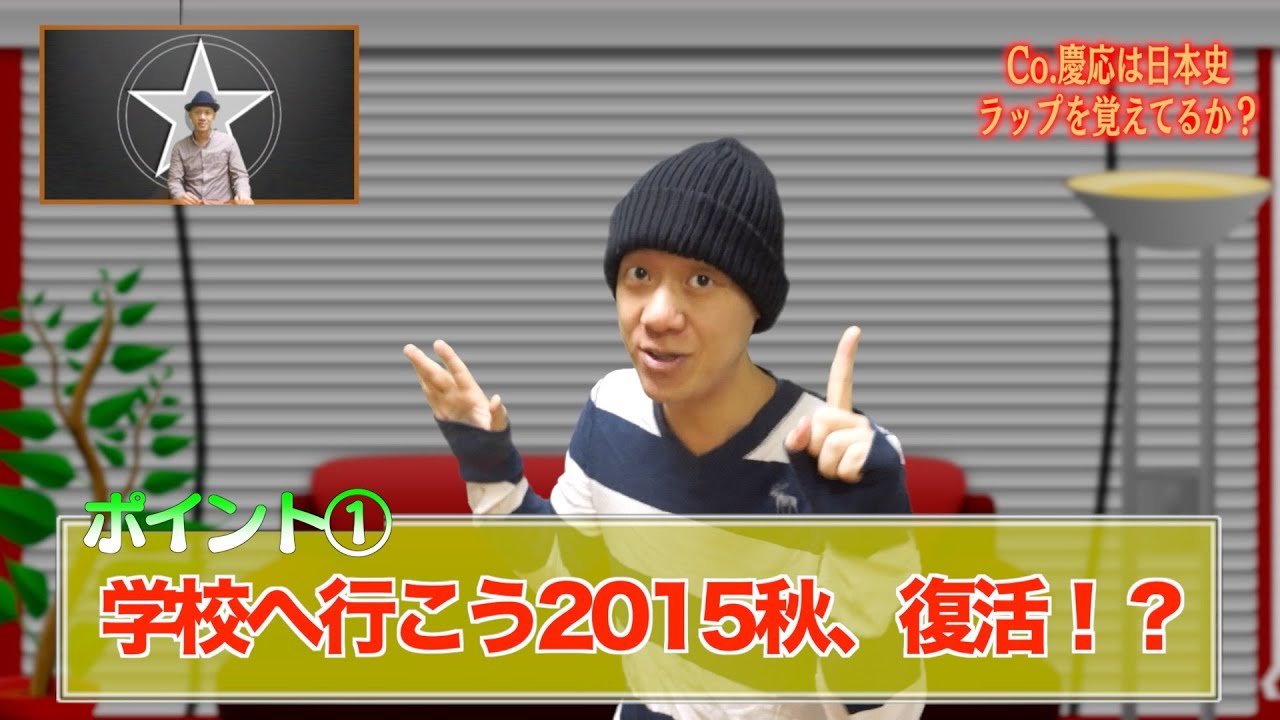 Co.慶応は日本史
ラップを覚えてるか？

ポイント①
学校へ行こう2015秋、復活！？